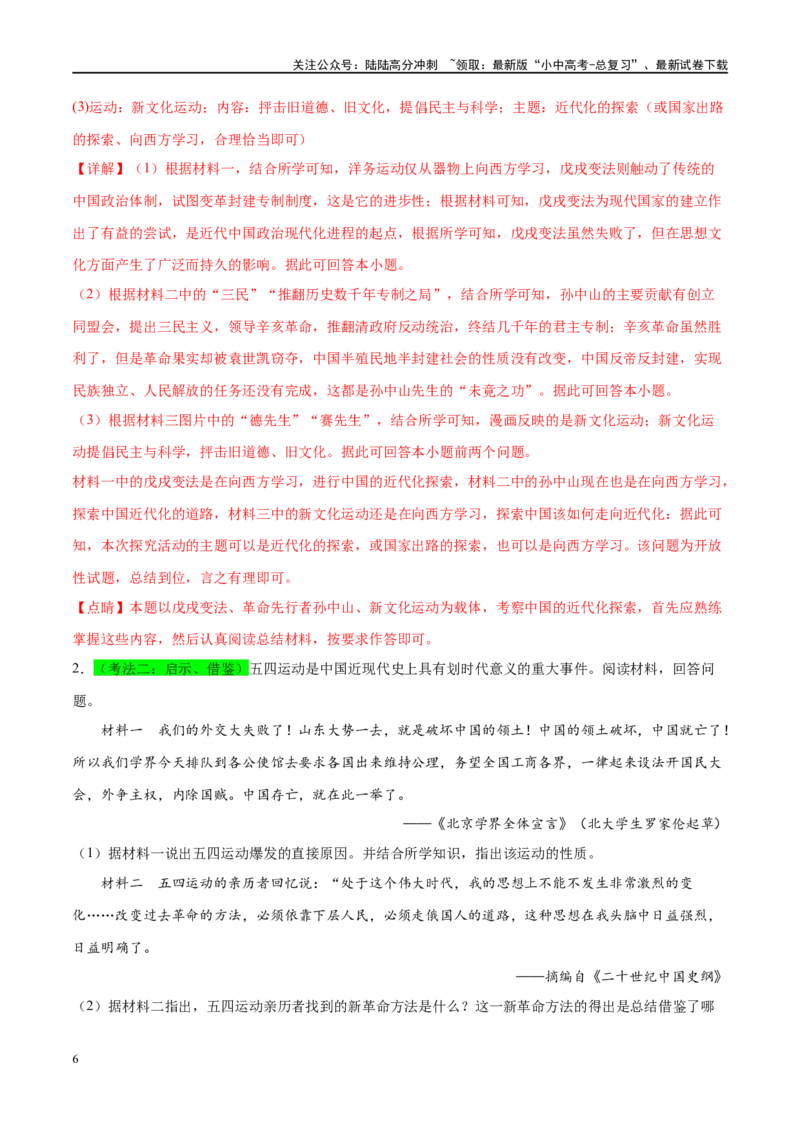 关注公众号：陆陆高分冲刺 ~领取：最新版“小中高考-总复习”、最新试卷下载

(3)运动：新文化运动；内容：抨击旧道德、旧文化，提倡民主与科学；主题：近代化的探索（或国家出路的探索、向西方学习，合理恰当即可）

【详解】（1）根据材料一，结合所学可知，洋务运动仅从器物上向西方学习，戊戌变法则触动了传统的中国政治体制，试图变革封建专制制度，这是它的进步性；根据材料可知，戊戌变法为现代国家的建立作出了有益的尝试，是近代中国政治现代化进程的起点，根据所学可知，戊戌变法虽然失败了，但在思想文化方面产生了广泛而持久的影响。据此可回答本小题。

（2）根据材料二中的“三民”“推翻历史数千年专制之局”，结合所学可知，孙中山的主要贡献有创立同盟会，提出三民主义，领导辛亥革命，推翻清政府反动统治，终结几千年的君主专制；辛亥革命虽然胜利了，但是革命果实却被袁世凯窃夺，中国半殖民地半封建社会的性质没有改变，中国反帝反封建，实现民族独立、人民解放的任务还没有完成，这都是孙中山先生的“未竟之功”。据此可回答本小题。

（3）根据材料三图片中的“德先生”“赛先生”，结合所学可知，漫画反映的是新文化运动；新文化运动提倡民主与科学，抨击旧道德、旧文化。据此可回答本小题前两个问题。

材料一中的戊戌变法是在向西方学习，进行中国的近代化探索，材料二中的孙中山现在也是在向西方学习，探索中国近代化的道路，材料三中的新文化运动还是在向西方学习，探索中国该如何走向近代化；据此可知，本次探究活动的主题可以是近代化的探索，或国家出路的探索，也可以是向西方学习。该问题为开放性试题，总结到位，言之有理即可。

【点睛】本题以戊戌变法、革命先行者孙中山、新文化运动为载体，考察中国的近代化探索，首先应熟练掌握这些内容，然后认真阅读总结材料，按要求作答即可。

2．（考法二：启示、借鉴）五四运动是中国近现代史上具有划时代意义的重大事件。阅读材料，回答问题。

材料一　我们的外交大失败了！山东大势一去，就是破坏中国的领土！中国的领土破坏，中国就亡了！所以我们学界今天排队到各公使馆去要求各国出来维持公理，务望全国工商各界，一律起来设法开国民大会，外争主权，内除国贼。中国存亡，就在此一举了。

——《北京学界全体宣言》（北大学生罗家伦起草）

（1）据材料一说出五四运动爆发的直接原因。并结合所学知识，指出该运动的性质。

材料二　五四运动的亲历者回忆说：“处于这个伟大时代，我的思想上不能不发生非常激烈的变化……改变过去革命的方法，必须依靠下层人民，必须走俄国人的道路，这种思想在我头脑中日益强烈，日益明确了。

——摘编自《二十世纪中国史纲》

（2）据材料二指出，五四运动亲历者找到的新革命方法是什么？这一新革命方法的得出是总结借鉴了哪

6